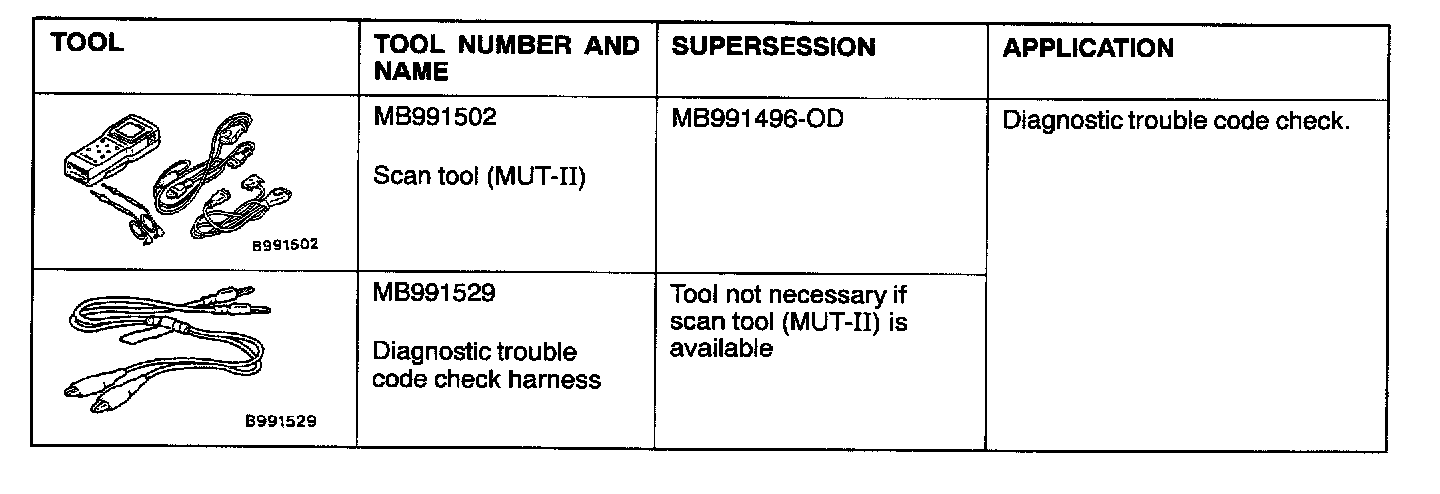 | TOOL | TOOL NUMBER AND NAME | SUPERSESSION | APPLICATION |
|---|---|---|---|
| B991502 | MB991502 Scan tool (MUT-II) | MB991496-OD | Diagnostic trouble code check. |
| B991529 | MB991529 Diagnostic trouble code check harness | Tool not necessary if scan tool (MUT-II) is available | |